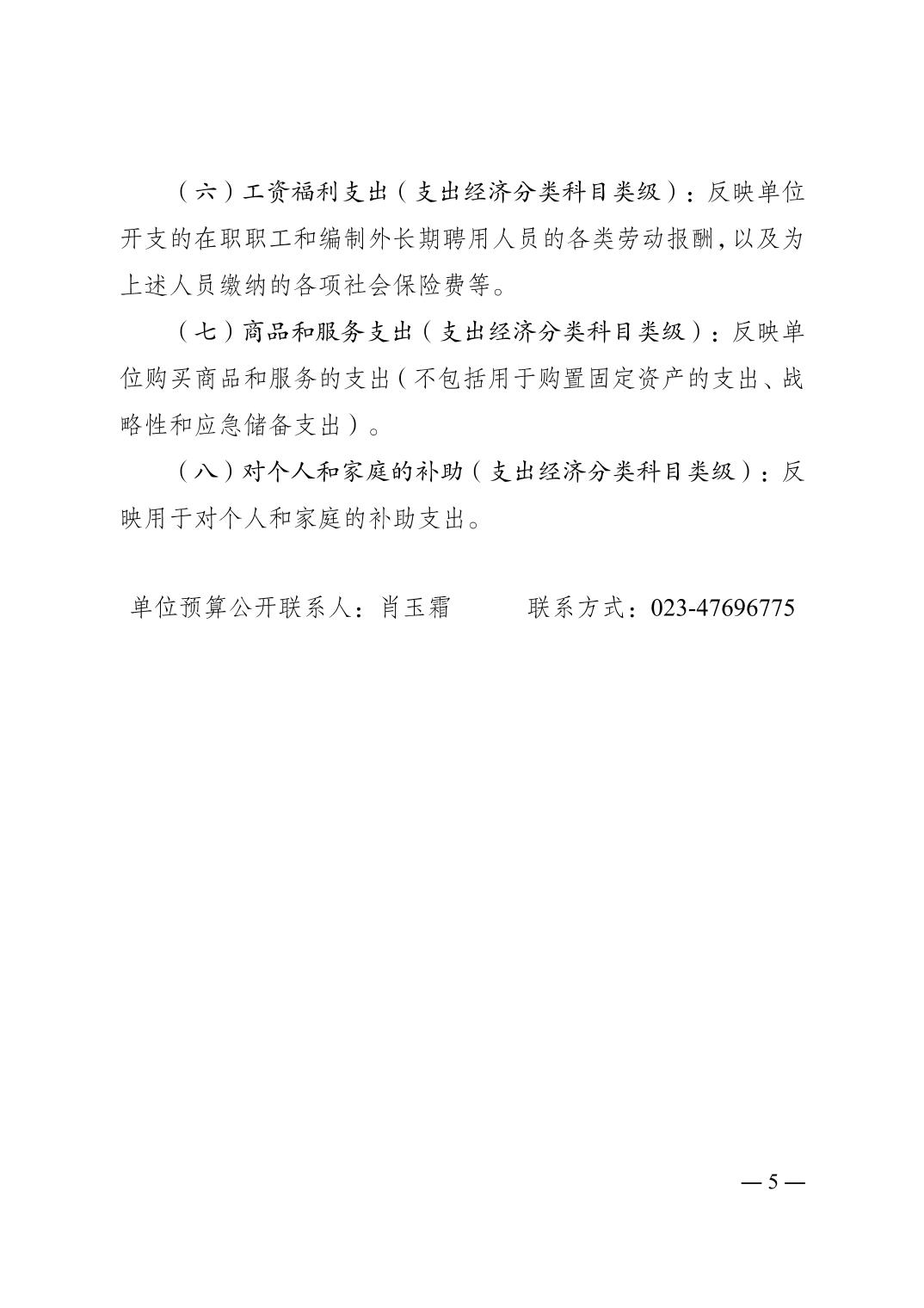 （六）工资福利支出（支出经济分类科目类级）：反映单位开支的在职职工和编制外长期聘用人员的各类劳动报酬，以及为上述人员缴纳的各项社会保险费等。

（七）商品和服务支出（支出经济分类科目类级）：反映单位购买商品和服务的支出（不包括用于购置固定资产的支出、战略性和应急储备支出）。

（八）对个人和家庭的补助（支出经济分类科目类级）：反映用于对个人和家庭的补助支出。

单位预算公开联系人：肖玉霜　　　联系方式：023-47696775

— 5 —